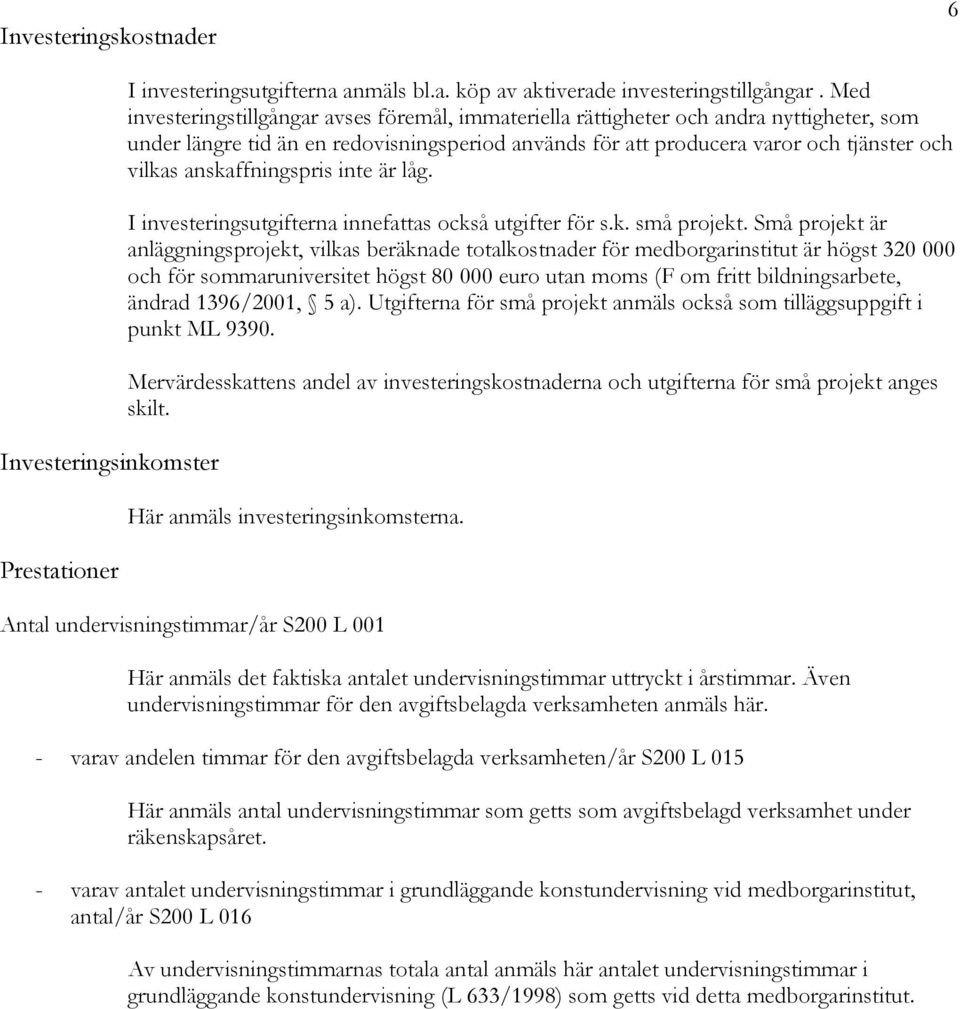 6

Investeringskostnader

I investeringsutgifterna anmäls bl.a. köp av aktiverade investeringstillgångar . Med investeringstillgångar avses föremål, immateriella rättigheter och andra nyttigheter, som under längre tid än en redovisningsperiod används för att producera varor och tjänster och vilkas anskaffningspris inte är låg.

I investeringsutgifterna innefattas också utgifter för s.k. små projekt. Små projekt är anläggningsprojekt, vilkas beräknade totalkostnader för medborgarinstitut är högst 320 000 och för sommaruniversitet högst 80 000 euro utan moms (F om fritt bildningsarbete, ändrad 1396/2001, § 5 a). Utgifterna för små projekt anmäls också som tilläggsuppgift i punkt ML 9390.

Mervärdesskattens andel av investeringskostnaderna och utgifterna för små projekt anges skilt.

Investeringsinkomster

Här anmäls investeringsinkomsterna.

Prestationer

Antal undervisningstimmar/år S200 L 001

Här anmäls det faktiska antalet undervisningstimmar uttryckt i årstimmar. Även undervisningstimmar för den avgiftsbelagda verksamheten anmäls här.

- varav andelen timmar för den avgiftsbelagda verksamheten/år S200 L 015

Här anmäls antal undervisningstimmar som getts som avgiftsbelagd verksamhet under räkenskapsåret.

- varav antalet undervisningstimmar i grundläggande konstundervisning vid medborgarinstitut, antal/år S200 L 016

Av undervisningstimmarnas totala antal anmäls här antalet undervisningstimmar i grundläggande konstundervisning (L 633/1998) som getts vid detta medborgarinstitut.